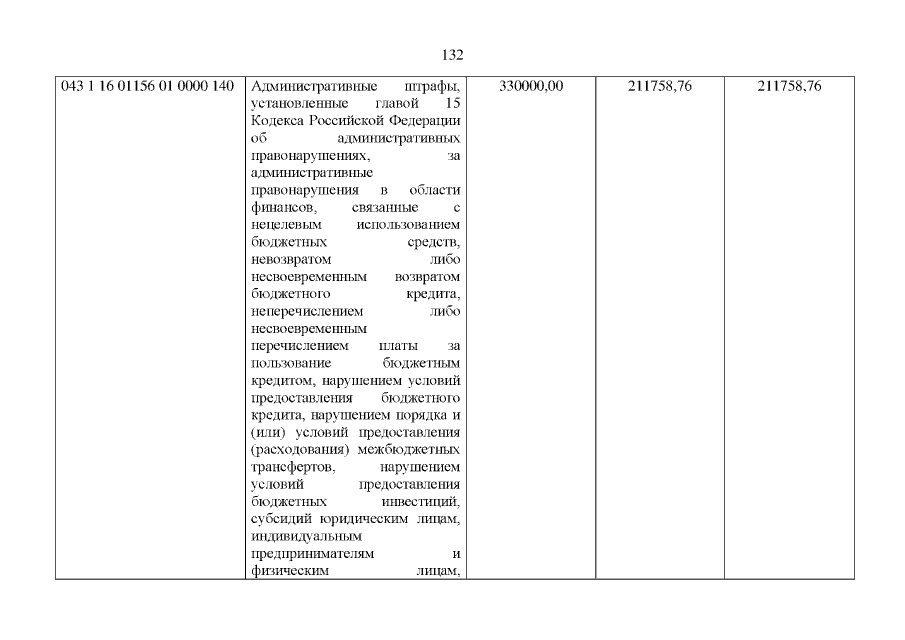 132

| 043 1 16 01156 01 0000 140 | Административные штрафы, установленные главой 15 Кодекса Российской Федерации об административных правонарушениях, за административные правонарушения в области финансов, связанные с нецелевым использованием бюджетных средств, невозвратом либо несвоевременным возвратом бюджетного кредита, неперечислением либо несвоевременным перечислением платы за пользование бюджетным кредитом, нарушением условий предоставления бюджетного кредита, нарушением порядка и (или) условий предоставления (расходования) межбюджетных трансфертов, нарушением условий предоставления бюджетных инвестиций, субсидий юридическим лицам, индивидуальным предпринимателям и физическим лицам, | 330000,00 | 211758,76 | 211758,76 |
|---|---|---|---|---|